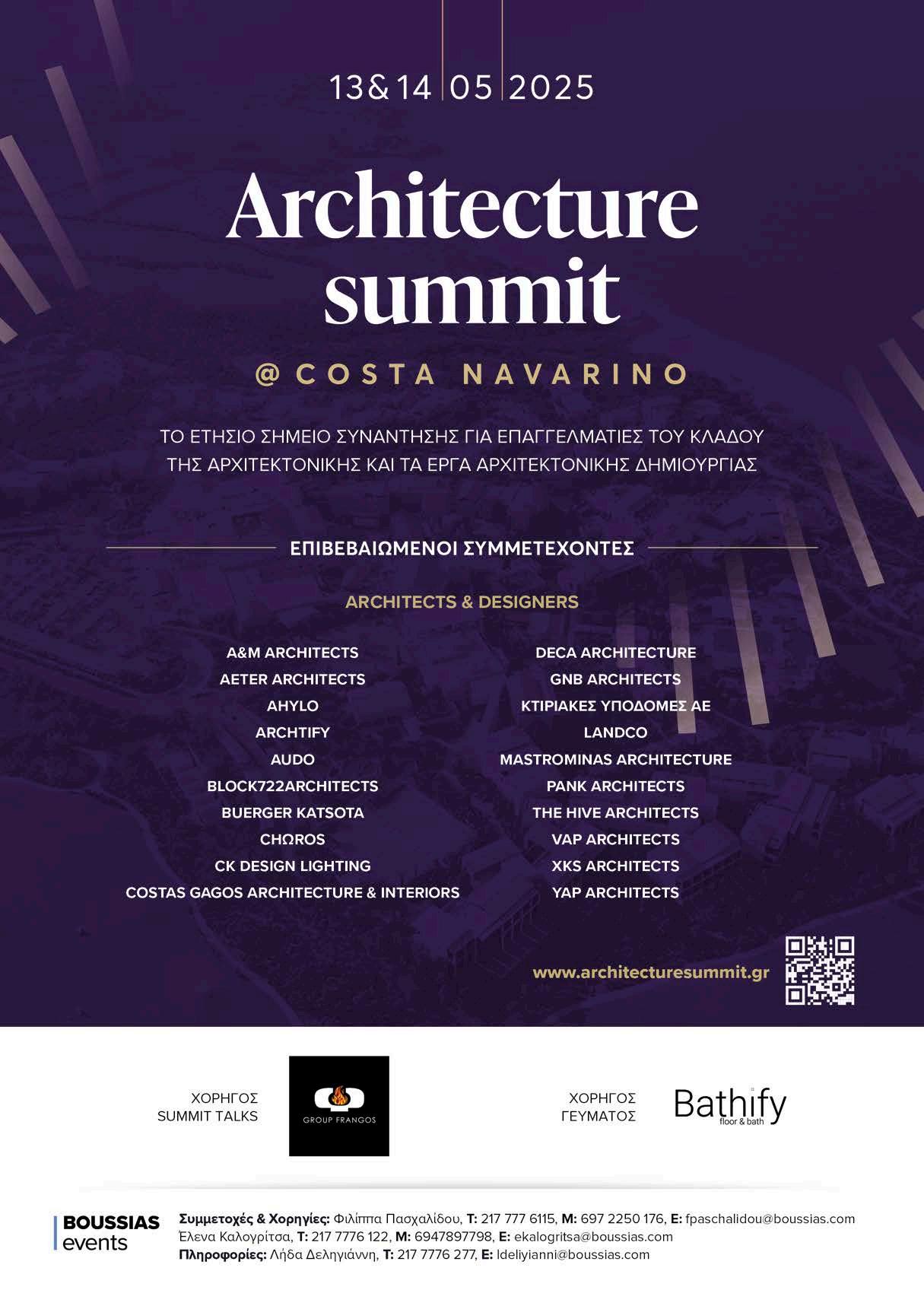 13&14 | 05 | 2025

Architecture summit

@ COSTA NAVARINO

ΤΟ ΕΤΗΣΙΟ ΣΗΜΕΙΟ ΣΥΝΑΝΤΗΣΗΣ ΓΙΑ ΕΠΑΓΓΕΛΜΑΤΙΕΣ ΤΟΥ ΚΛΑΔΟΥ ΤΗΣ ΑΡΧΙΤΕΚΤΟΝΙΚΗΣ ΚΑΙ ΤΑ ΕΡΓΑ ΑΡΧΙΤΕΚΤΟΝΙΚΗΣ ΔΗΜΙΟΥΡΓΙΑΣ

ΕΠΙΒΕΒΑΙΩΜΕΝΟΙ ΣΥΜΜΕΤΕΧΟΝΤΕΣ

ARCHITECTS & DESIGNERS

A&M ARCHITECTS
AETER ARCHITECTS
AHYLO
ARCHTIFY
AUDO
BLOCK722ARCHITECTS
BUERGER KATSOTA
CHΩROS
CK DESIGN LIGHTING
COSTAS GAGOS ARCHITECTURE & INTERIORS

DECA ARCHITECTURE
GNB ARCHITECTS
ΚΤΙΡΙΑΚΕΣ ΥΠΟΔΟΜΕΣ ΑΕ
LANDCO
MASTROMINAS ARCHITECTURE
PANK ARCHITECTS
THE HIVE ARCHITECTS
VAP ARCHITECTS
XKS ARCHITECTS
YAP ARCHITECTS

www.architecturesummit.gr

ΧΟΡΗΓΟΣ SUMMIT TALKS

GROUP FRANGOS

ΧΟΡΗΓΟΣ ΓΕΥΜΑΤΟΣ

Bathify floor & bath

BOUSSIAS events

Συμμετοχές & Χορηγίες: Φιλίππα Πασχαλίδου, T: 217 777 6115, M: 697 2250 176, E: fpaschalidou@boussias.com
Έλενα Καλογρίτσα, T: 217 7776 122, M: 6947897798, E: ekalogritsa@boussias.com
Πληροφορίες: Λήδα Δεληγιάννη, T: 217 7776 277, E: ldeliyianni@boussias.com